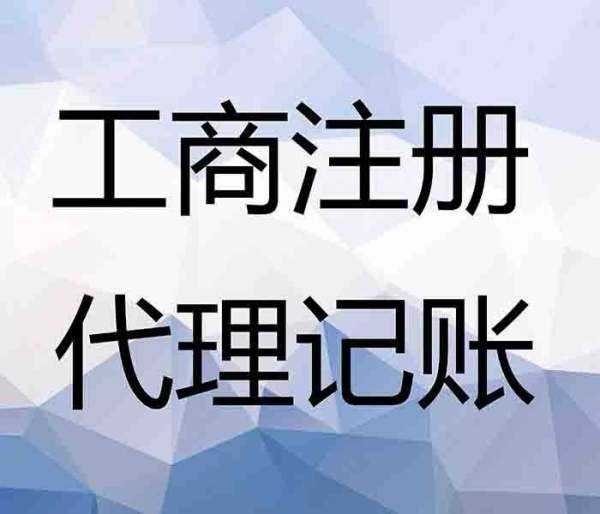 工商注册

代理记账